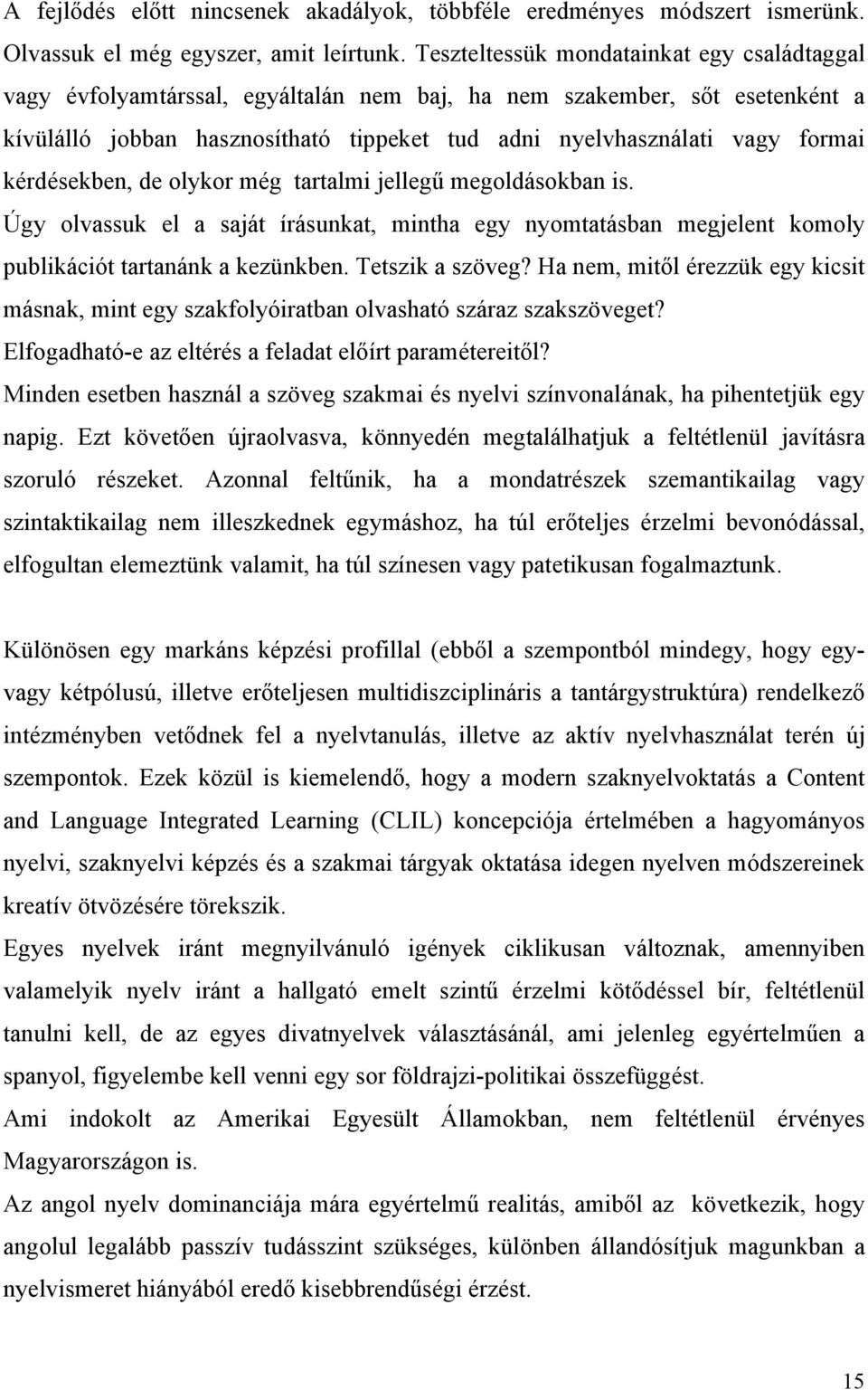 A fejlődés előtt nincsenek akadályok, többféle eredményes módszert ismerünk. Olvassuk el még egyszer, amit leírtunk. Teszteltessük mondatainkat egy családtaggal vagy évfolyamtárssal, egyáltalán nem baj, ha nem szakember, sőt esetenként a kívülálló jobban hasznosítható tippeket tud adni nyelvhasználati vagy formai kérdésekben, de olykor még tartalmi jellegű megoldásokban is.
Úgy olvassuk el a saját írásunkat, mintha egy nyomtatásban megjelent komoly publikációt tartanánk a kezünkben. Tetszik a szöveg? Ha nem, mitől érezzük egy kicsit másnak, mint egy szakfolyóiratban olvasható száraz szakszöveget? Elfogadható-e az eltérés a feladat előírt paramétereitől?
Minden esetben használ a szöveg szakmai és nyelvi színvonalának, ha pihentetjük egy napig. Ezt követően újraolvasva, könnyedén megtalálhatjuk a feltétlenül javításra szoruló részeket. Azonnal feltűnik, ha a mondatrészek szemantikailag vagy szintaktikailag nem illeszkednek egymáshoz, ha túl erőteljes érzelmi bevonódással, elfogultan elemeztünk valamit, ha túl színesen vagy patetikusan fogalmaztunk.

Különösen egy markáns képzési profillal (ebből a szempontból mindegy, hogy egy- vagy kétpólusú, illetve erőteljesen multidiszciplináris a tantárgystruktúra) rendelkező intézményben vetődnek fel a nyelvtanulás, illetve az aktív nyelvhasználat terén új szempontok. Ezek közül is kiemelendő, hogy a modern szaknyelvoktatás a Content and Language Integrated Learning (CLIL) koncepciója értelmében a hagyományos nyelvi, szaknyelvi képzés és a szakmai tárgyak oktatása idegen nyelven módszereinek kreatív ötvözésére törekszik.
Egyes nyelvek iránt megnyilvánuló igények ciklikusan változnak, amennyiben valamelyik nyelv iránt a hallgató emelt szintű érzelmi kötődéssel bír, feltétlenül tanulni kell, de az egyes divatnyelvek választásánál, ami jelenleg egyértelműen a spanyol, figyelembe kell venni egy sor földrajzi-politikai összefüggést.
Ami indokolt az Amerikai Egyesült Államokban, nem feltétlenül érvényes Magyarországon is.
Az angol nyelv dominanciája mára egyértelmű realitás, amiből az következik, hogy angolul legalább passzív tudásszint szükséges, különben állandósítjuk magunkban a nyelvismeret hiányából eredő kisebbrendűségi érzést.

15